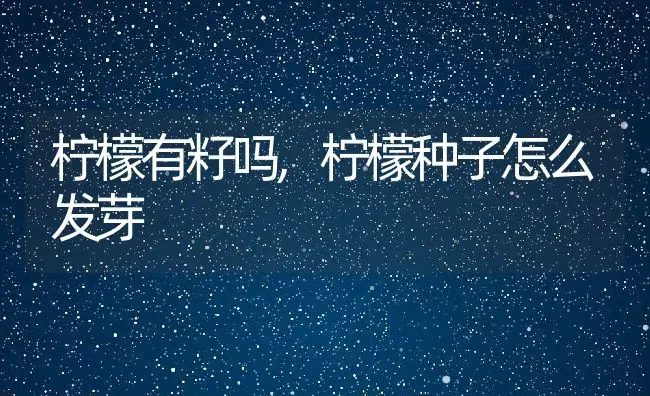 柠檬有籽吗，柠檬种子怎么发芽